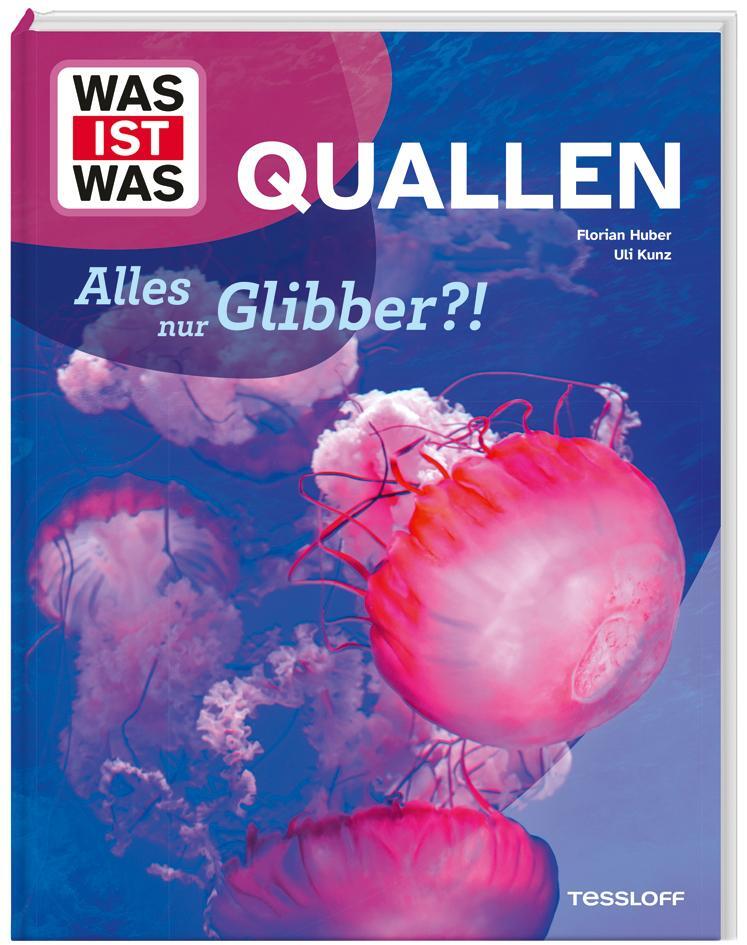 WAS IST WAS

QUALLEN

Florian Huber
Uli Kunz

Alles nur Glibber?!

TESSLOFF